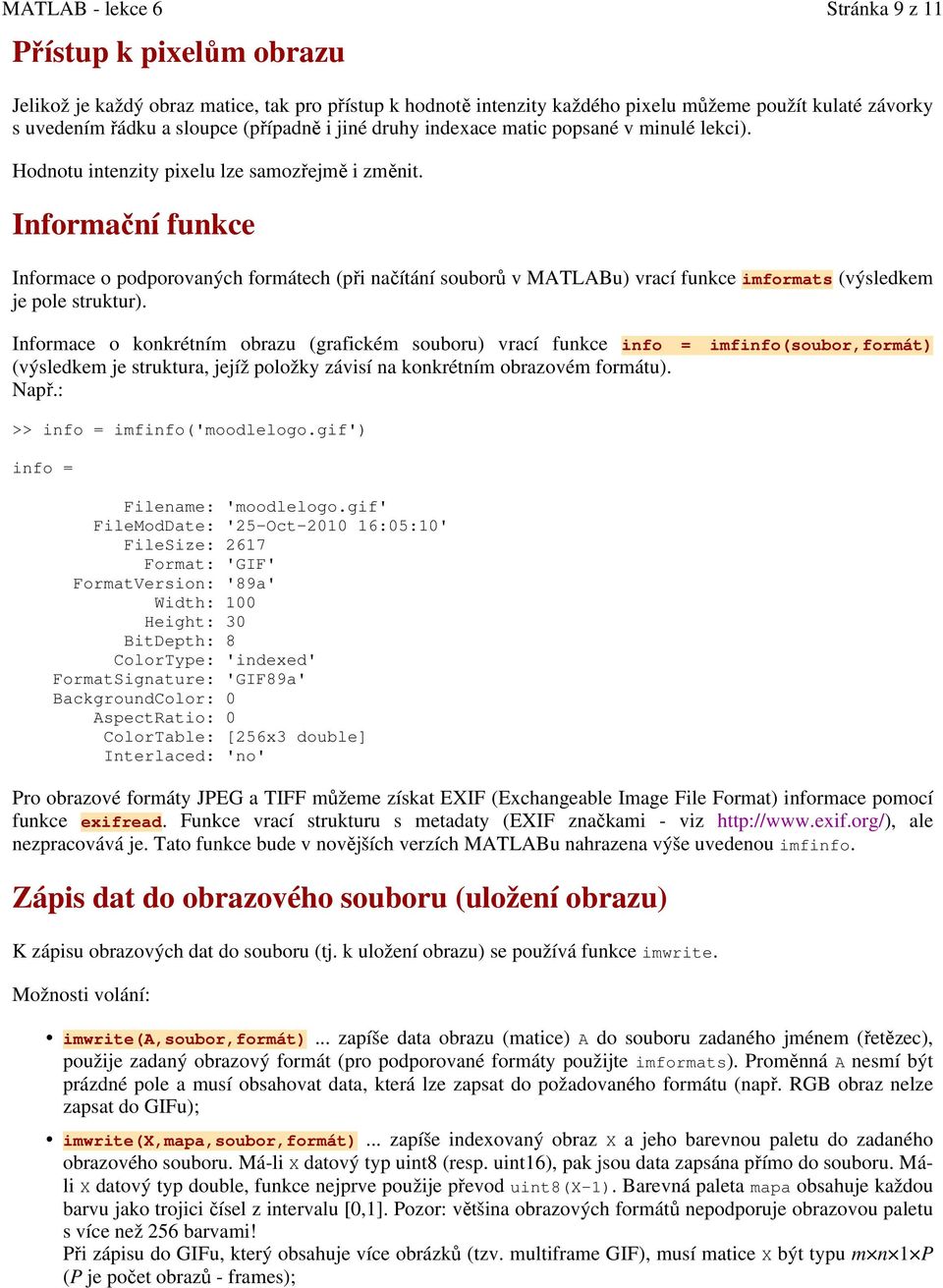 MATLAB - lekce 6
Stránka 9 z 11

Přístup k pixelům obrazu

Jelikož je každý obraz matice, tak pro přístup k hodnotě intenzity každého pixelu můžeme použít kulaté závorky s uvedením řádku a sloupce (případně i jiné druhy indexace matic popsané v minulé lekci).

Hodnotu intenzity pixelu lze samozřejmě i změnit.

Informační funkce

Informace o podporovaných formátech (při načítání souborů v MATLABu) vrací funkce imformats (výsledkem je pole struktur).

Informace o konkrétním obrazu (grafickém souboru) vrací funkce info = imfinfo(soubor,formát) (výsledkem je struktura, jejíž položky závisí na konkrétním obrazovém formátu).
Např.:

>> info = imfinfo('moodlelogo.gif')

info =

Filename: 'moodlelogo.gif'
FileModDate: '25-Oct-2010 16:05:10'
FileSize: 2617
Format: 'GIF'
FormatVersion: '89a'
Width: 100
Height: 30
BitDepth: 8
ColorType: 'indexed'
FormatSignature: 'GIF89a'
BackgroundColor: 0
AspectRatio: 0
ColorTable: [256x3 double]
Interlaced: 'no'

Pro obrazové formáty JPEG a TIFF můžeme získat EXIF (Exchangeable Image File Format) informace pomocí funkce exifread. Funkce vrací strukturu s metadaty (EXIF značkami - viz http://www.exif.org/), ale nezpracovává je. Tato funkce bude v novějších verzích MATLABu nahrazena výše uvedenou imfinfo.

Zápis dat do obrazového souboru (uložení obrazu)

K zápisu obrazových dat do souboru (tj. k uložení obrazu) se používá funkce imwrite.

Možnosti volání:

• imwrite(A,soubor,formát) ... zapíše data obrazu (matice) A do souboru zadaného jménem (řetězec), použije zadaný obrazový formát (pro podporované formáty použijte imformats). Proměnná A nesmí být prázdné pole a musí obsahovat data, která lze zapsat do požadovaného formátu (např. RGB obraz nelze zapsat do GIFu);

• imwrite(X,mapa,soubor,formát) ... zapíše indexovaný obraz X a jeho barevnou paletu do zadaného obrazového souboru. Má-li X datový typ uint8 (resp. uint16), pak jsou data zapsána přímo do souboru. Má-li X datový typ double, funkce nejprve použije převod uint8(X-1). Barevná paleta mapa obsahuje každou barvu jako trojici čísel z intervalu [0,1]. Pozor: většina obrazových formátů nepodporuje obrazovou paletu s více než 256 barvami!
Při zápisu do GIFu, který obsahuje více obrázků (tzv. multiframe GIF), musí matice X být typu $m \times n \times 1 \times P$ ($P$ je počet obrazů - frames);